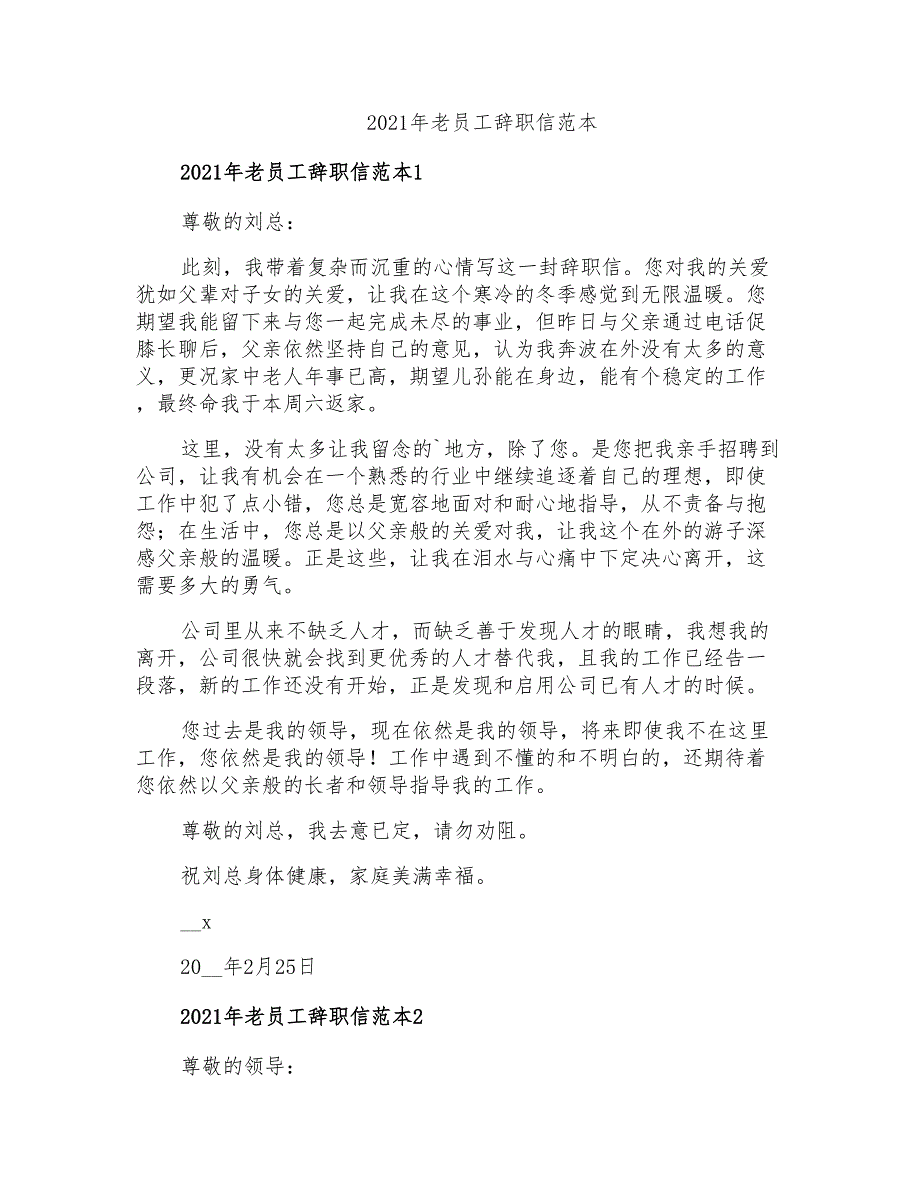 2021年老员工辞职信范本

2021年老员工辞职信范本1

尊敬的刘总：

此刻，我带着复杂而沉重的心情写这一封辞职信。您对我的关爱犹如父辈对子女的关爱，让我在这个寒冷的冬季感觉到无限温暖。您期望我能留下来与您一起完成未尽的事业，但昨日与父亲通过电话促膝长聊后，父亲依然坚持自己的意见，认为我奔波在外没有太多的意义，更况家中老人年事已高，期望儿孙能在身边，能有个稳定的工作，最终命我于本周六返家。

这里，没有太多让我留念的`地方，除了您。是您把我亲手招聘到公司，让我有机会在一个熟悉的行业中继续追逐着自己的理想，即使工作中犯了点小错，您总是宽容地面对和耐心地指导，从不责备与抱怨；在生活中，您总是以父亲般的关爱对我，让我这个在外的游子深感父亲般的温暖。正是这些，让我在泪水与心痛中下定决心离开，这需要多大的勇气。

公司里从来不缺乏人才，而缺乏善于发现人才的眼睛，我想我的离开，公司很快就会找到更优秀的人才替代我，且我的工作已经告一段落，新的工作还没有开始，正是发现和启用公司已有人才的时候。

您过去是我的领导，现在依然是我的领导，将来即使我不在这里工作，您依然是我的领导！工作中遇到不懂的和不明白的，还期待着您依然以父亲般的长者和领导指导我的工作。

尊敬的刘总，我去意已定，请勿劝阻。

祝刘总身体健康，家庭美满幸福。

__x

20__年2月25日

2021年老员工辞职信范本2

尊敬的领导：